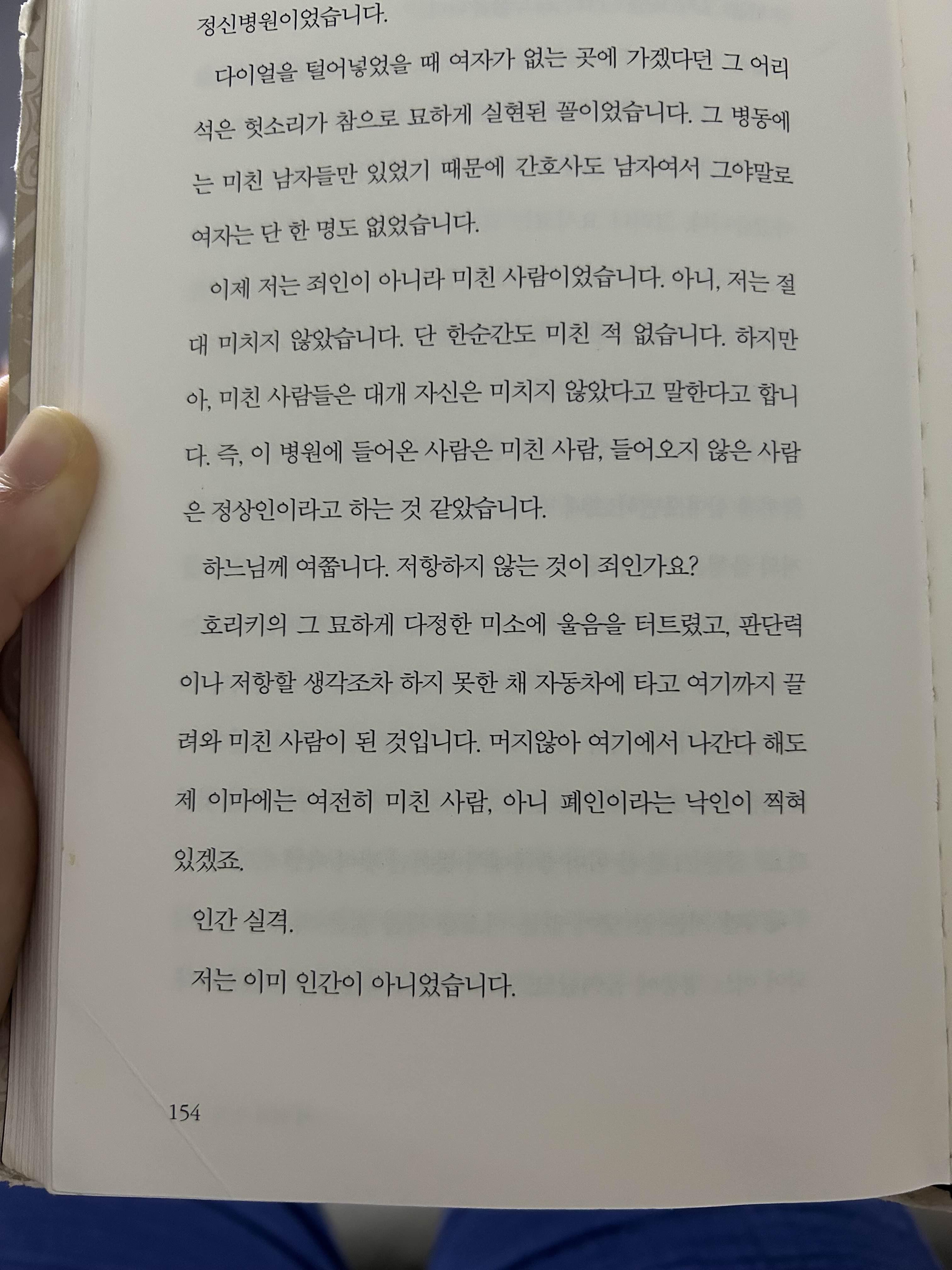 정신병원이었습니다.

다이얼을 털어넣었을 때 여자가 없는 곳에 가겠다던 그 어리석은 헛소리가 참으로 묘하게 실현된 꼴이었습니다. 그 병동에는 미친 남자들만 있었기 때문에 간호사도 남자여서 그야말로 여자는 단 한 명도 없었습니다.

이제 저는 죄인이 아니라 미친 사람이었습니다. 아니, 저는 절대 미치지 않았습니다. 단 한순간도 미친 적 없습니다. 하지만 아, 미친 사람들은 대개 자신은 미치지 않았다고 말한다고 합니다. 즉, 이 병원에 들어온 사람은 미친 사람, 들어오지 않은 사람은 정상인이라고 하는 것 같았습니다.

하느님께 여쭙니다. 저항하지 않는 것이 죄인가요?

호리키의 그 묘하게 다정한 미소에 울음을 터트렸고, 판단력이나 저항할 생각조차 하지 못한 채 자동차에 타고 여기까지 끌려와 미친 사람이 된 것입니다. 머지않아 여기에서 나간다 해도 제 이마에는 여전히 미친 사람, 아니 폐인이라는 낙인이 찍혀 있겠죠.

인간 실격.

저는 이미 인간이 아니었습니다.

154